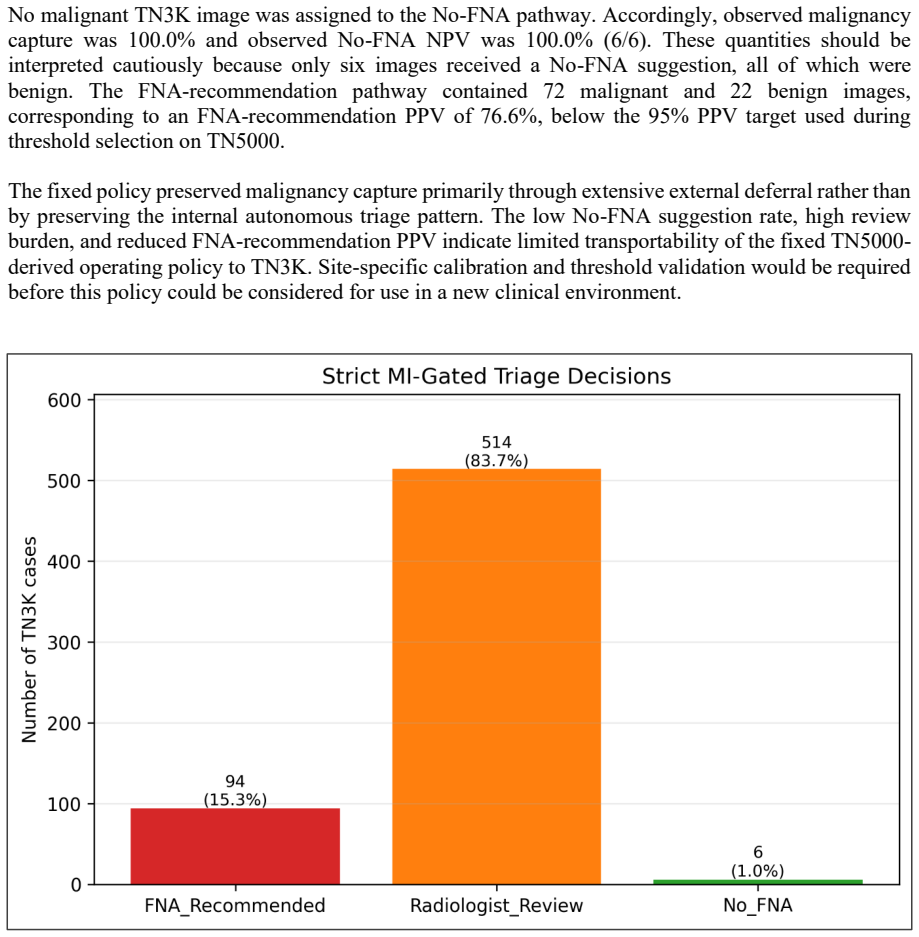 No malignant TN3K image was assigned to the No-FNA pathway. Accordingly, observed malignancy capture was 100.0% and observed No-FNA NPV was 100.0% (6/6). These quantities should be interpreted cautiously because only six images received a No-FNA suggestion, all of which were benign. The FNA-recommendation pathway contained 72 malignant and 22 benign images, corresponding to an FNA-recommendation PPV of 76.6%, below the 95% PPV target used during threshold selection on TN5000.

The fixed policy preserved malignancy capture primarily through extensive external deferral rather than by preserving the internal autonomous triage pattern. The low No-FNA suggestion rate, high review burden, and reduced FNA-recommendation PPV indicate limited transportability of the fixed TN5000-derived operating policy to TN3K. Site-specific calibration and threshold validation would be required before this policy could be considered for use in a new clinical environment.

Strict MI-Gated Triage Decisions

Number of TN3K cases

600
500
400
300
200
100
0

94
(15.3%)

514
(83.7%)

6
(1.0%)

FNA_Recommended
Radiologist_Review
No_FNA